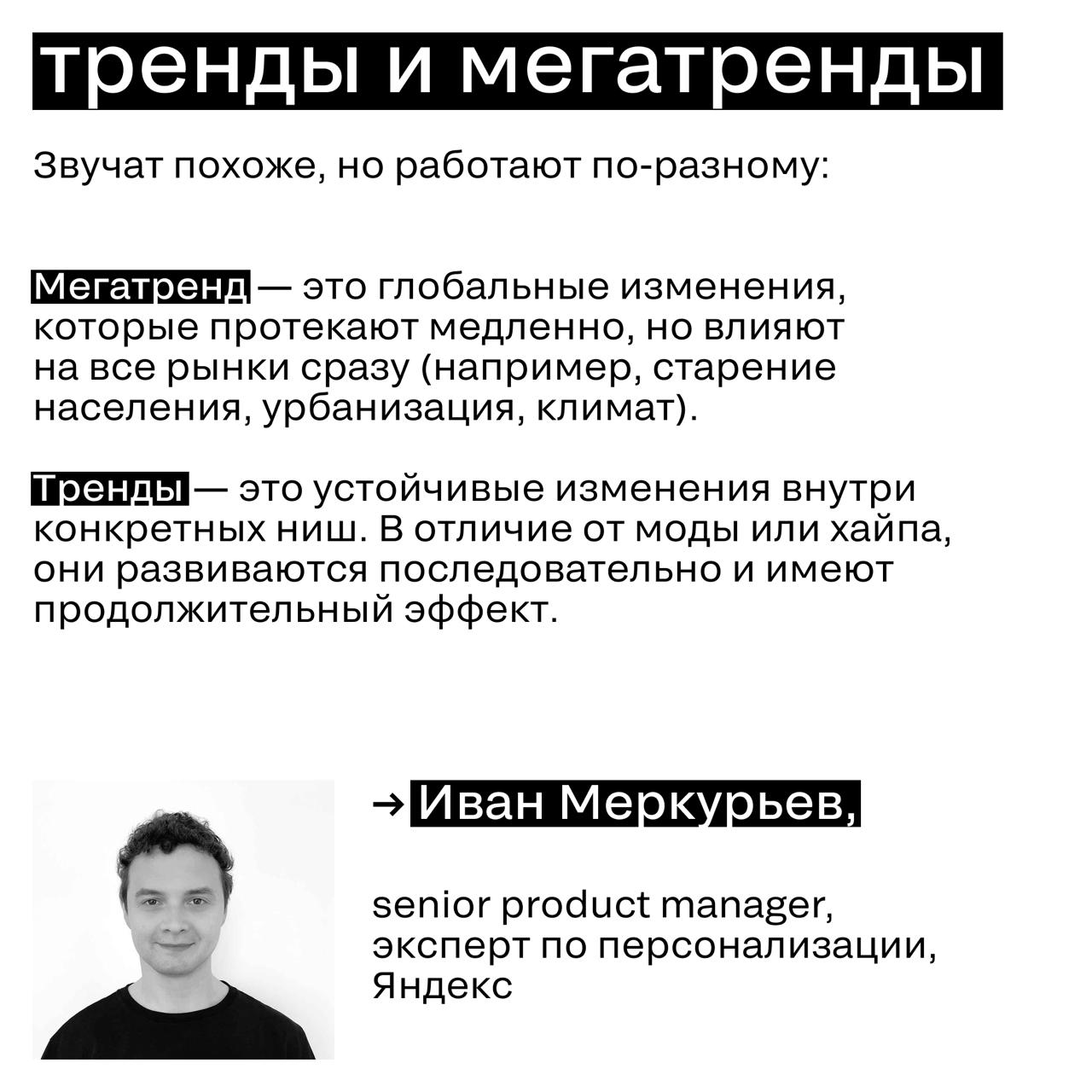 тренды и мегатренды

Звучат похоже, но работают по-разному:

Мегатренд — это глобальные изменения, которые протекают медленно, но влияют на все рынки сразу (например, старение населения, урбанизация, климат).

Тренды — это устойчивые изменения внутри конкретных ниш. В отличие от моды или хайпа, они развиваются последовательно и имеют продолжительный эффект.

→ Иван Меркурьев,

senior product manager, эксперт по персонализации, Яндекс